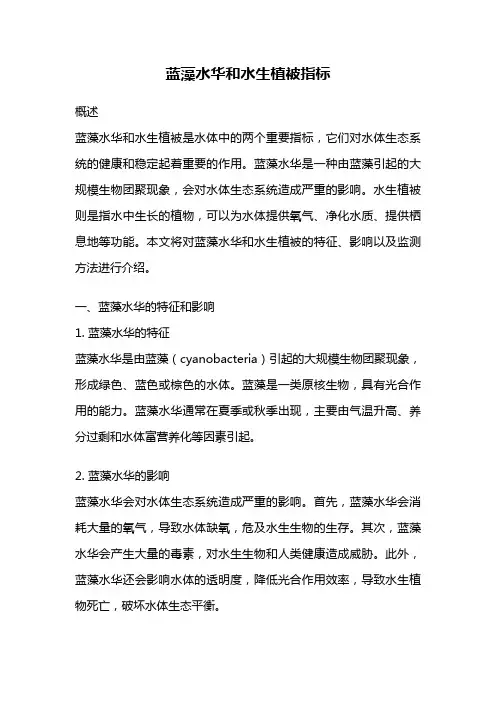 蓝藻水华和水生植被指标

概述

蓝藻水华和水生植被是水体中的两个重要指标，它们对水体生态系统的健康和稳定起着重要的作用。蓝藻水华是一种由蓝藻引起的大规模生物团聚现象，会对水体生态系统造成严重的影响。水生植被则是指水中生长的植物，可以为水体提供氧气、净化水质、提供栖息地等功能。本文将对蓝藻水华和水生植被的特征、影响以及监测方法进行介绍。

一、蓝藻水华的特征和影响

1. 蓝藻水华的特征

蓝藻水华是由蓝藻（cyanobacteria）引起的大规模生物团聚现象，形成绿色、蓝色或棕色的水体。蓝藻是一类原核生物，具有光合作用的能力。蓝藻水华通常在夏季或秋季出现，主要由气温升高、养分过剩和水体富营养化等因素引起。

2. 蓝藻水华的影响

蓝藻水华会对水体生态系统造成严重的影响。首先，蓝藻水华会消耗大量的氧气，导致水体缺氧，危及水生生物的生存。其次，蓝藻水华会产生大量的毒素，对水生生物和人类健康造成威胁。此外，蓝藻水华还会影响水体的透明度，降低光合作用效率，导致水生植物死亡，破坏水体生态平衡。